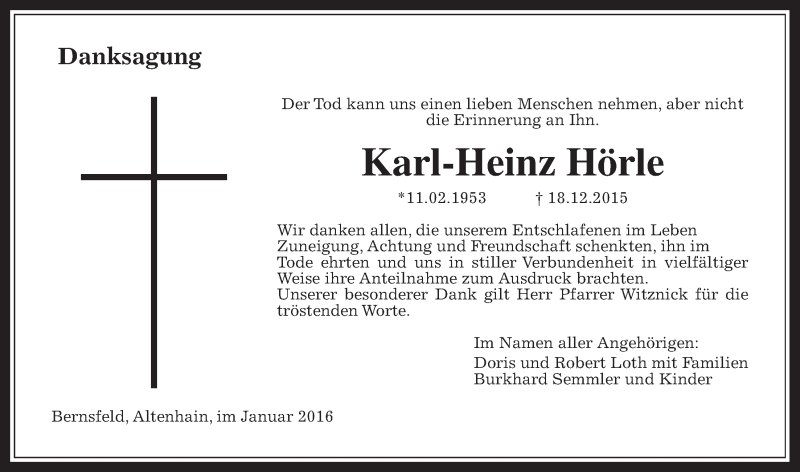 Danksagung

Der Tod kann uns einen lieben Menschen nehmen, aber nicht die Erinnerung an Ihn.

Karl-Heinz Hörle

*11.02.1953 † 18.12.2015

Wir danken allen, die unserem Entschlafenen im Leben Zuneigung, Achtung und Freundschaft schenkten, ihn im Tode ehrten und uns in stiller Verbundenheit in vielfältiger Weise ihre Anteilnahme zum Ausdruck brachten.
Unserer besonderer Dank gilt Herr Pfarrer Witznick für die tröstenden Worte.

Im Namen aller Angehörigen:
Doris und Robert Loth mit Familien
Burkhard Semmler und Kinder

Bernsfeld, Altenhain, im Januar 2016